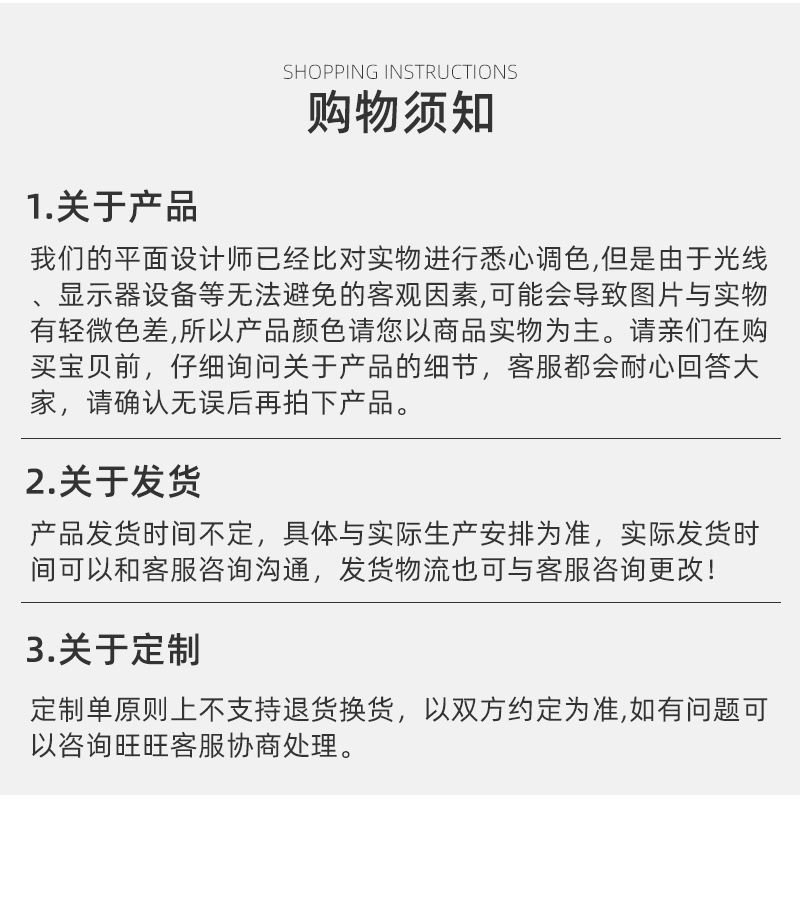 SHOPPING INSTRUCTIONS
购物须知

1.关于产品

我们的平面设计师已经比对实物进行悉心调色,但是由于光线、显示器设备等无法避免的客观因素,可能会导致图片与实物有轻微色差,所以产品颜色请您以商品实物为主。请亲们在购买宝贝前，仔细询问关于产品的细节，客服都会耐心回答大家，请确认无误后再拍下产品。

2.关于发货

产品发货时间不定，具体与实际生产安排为准，实际发货时间可以和客服咨询沟通，发货物流也可与客服咨询更改！

3.关于定制

定制单原则上不支持退货换货，以双方约定为准,如有问题可以咨询旺旺客服协商处理。